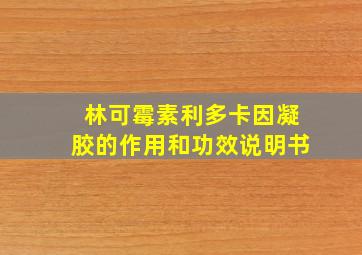 林可霉素利多卡因凝胶的作用和功效说明书